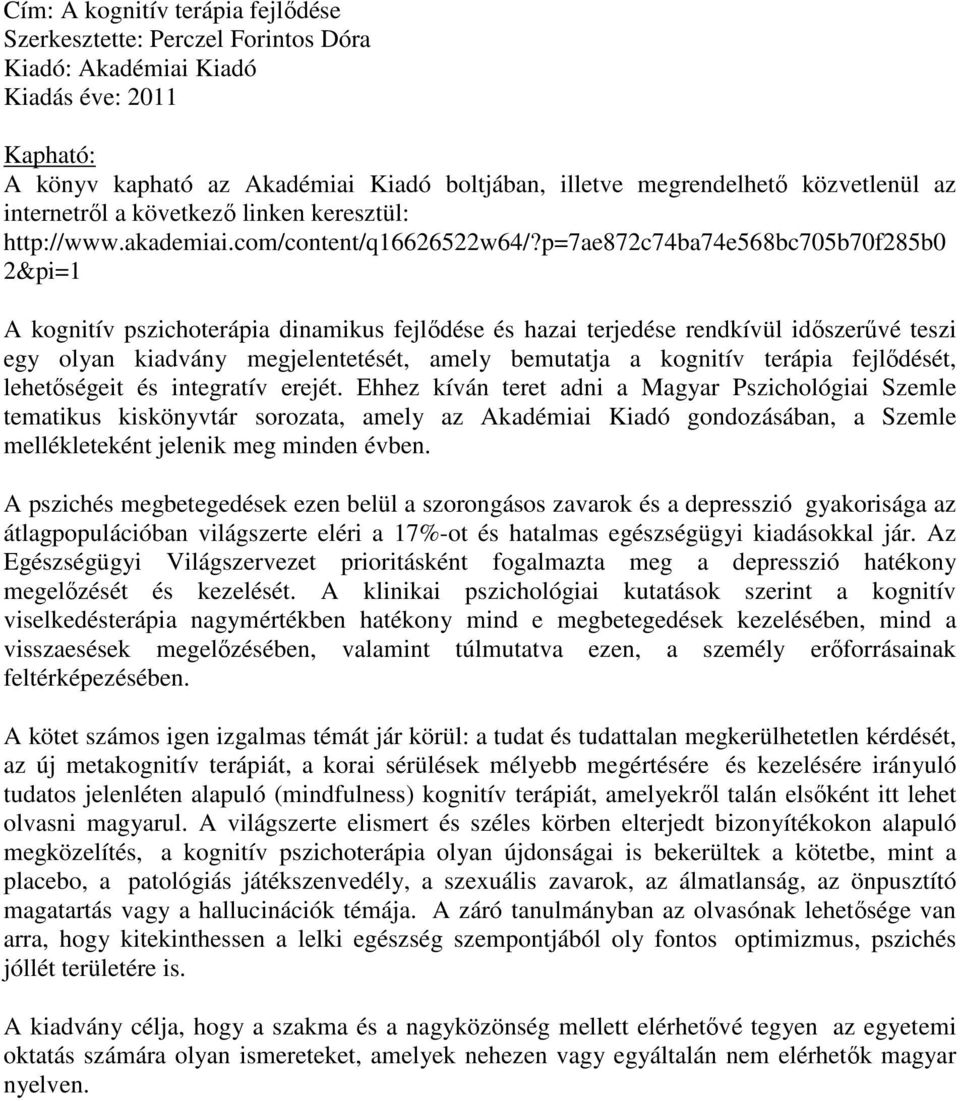 Cím: A kognitív terápia fejlődése
Szerkesztette: Perczel Forintos Dóra
Kiadó: Akadémiai Kiadó
Kiadás éve: 2011

Kapható:
A könyv kapható az Akadémiai Kiadó boltjában, illetve megrendelhető közvetlenül az internetről a következő linken keresztül:
http://www.akademiai.com/content/q16626522w64/?p=7ae872c74ba74e568bc705b70f285b02&pi=1

A kognitív pszichoterápia dinamikus fejlődése és hazai terjedése rendkívül időszerűvé teszi egy olyan kiadvány megjelentetését, amely bemutatja a kognitív terápia fejlődését, lehetőségeit és integratív erejét. Ehhez kíván teret adni a Magyar Pszichológiai Szemle tematikus kiskönyvtár sorozata, amely az Akadémiai Kiadó gondozásában, a Szemle mellékleteként jelenik meg minden évben.

A pszichés megbetegedések ezen belül a szorongásos zavarok és a depresszió gyakorisága az átlagpopulációban világszerte eléri a 17%-ot és hatalmas egészségügyi kiadásokkal jár. Az Egészségügyi Világszervezet prioritásként fogalmazta meg a depresszió hatékony megelőzését és kezelését. A klinikai pszichológiai kutatások szerint a kognitív viselkedésterápia nagymértékben hatékony mind e megbetegedések kezelésében, mind a visszaesések megelőzésében, valamint túlmutatva ezen, a személy erőforrásainak feltérképezésében.

A kötet számos igen izgalmas témát jár körül: a tudat és tudattalan megkerülhetetlen kérdését, az új metakognitív terápiát, a korai sérülések mélyebb megértésére és kezelésére irányuló tudatos jelenléten alapuló (mindfulness) kognitív terápiát, amelyekről talán elsőként itt lehet olvasni magyarul. A világszerte elismert és széles körben elterjedt bizonyítékokon alapuló megközelítés, a kognitív pszichoterápia olyan újdonságai is bekerültek a kötetbe, mint a placebo, a patológiás játékszenvedély, a szexuális zavarok, az álmatlanság, az önpusztító magatartás vagy a hallucinációk témája. A záró tanulmányban az olvasónak lehetősége van arra, hogy kitekinthessen a lelki egészség szempontjából oly fontos optimizmus, pszichés jóllét területére is.

A kiadvány célja, hogy a szakma és a nagyközönség mellett elérhetővé tegyen az egyetemi oktatás számára olyan ismereteket, amelyek nehezen vagy egyáltalán nem elérhetők magyar nyelven.